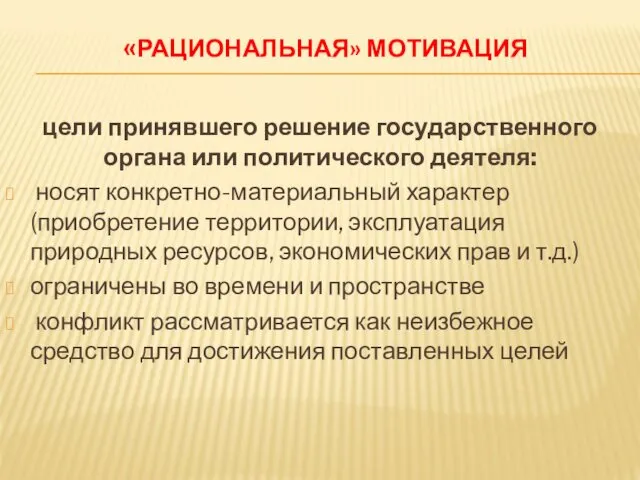 «РАЦИОНАЛЬНАЯ» МОТИВАЦИЯ

цели принявшего решение государственного органа или политического деятеля:

носят конкретно-материальный характер (приобретение территории, эксплуатация природных ресурсов, экономических прав и т.д.)

ограничены во времени и пространстве

конфликт рассматривается как неизбежное средство для достижения поставленных целей